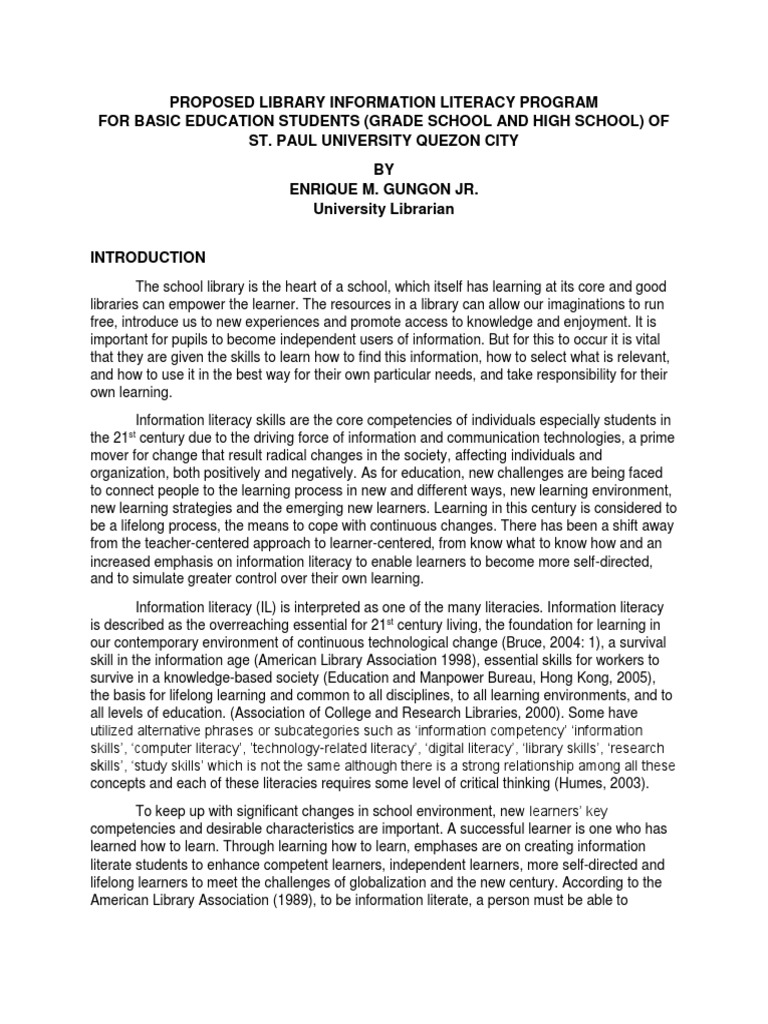 PROPOSED LIBRARY INFORMATION LITERACY PROGRAM FOR BASIC EDUCATION STUDENTS (GRADE SCHOOL AND HIGH SCHOOL) OF ST. PAUL UNIVERSITY QUEZON CITY

BY
ENRIQUE M. GUNGON JR.
University Librarian

INTRODUCTION

The school library is the heart of a school, which itself has learning at its core and good libraries can empower the learner. The resources in a library can allow our imaginations to run free, introduce us to new experiences and promote access to knowledge and enjoyment. It is important for pupils to become independent users of information. But for this to occur it is vital that they are given the skills to learn how to find this information, how to select what is relevant, and how to use it in the best way for their own particular needs, and take responsibility for their own learning.

Information literacy skills are the core competencies of individuals especially students in the 21$^{st}$ century due to the driving force of information and communication technologies, a prime mover for change that result radical changes in the society, affecting individuals and organization, both positively and negatively. As for education, new challenges are being faced to connect people to the learning process in new and different ways, new learning environment, new learning strategies and the emerging new learners. Learning in this century is considered to be a lifelong process, the means to cope with continuous changes. There has been a shift away from the teacher-centered approach to learner-centered, from know what to know how and an increased emphasis on information literacy to enable learners to become more self-directed, and to simulate greater control over their own learning.

Information literacy (IL) is interpreted as one of the many literacies. Information literacy is described as the overreaching essential for 21$^{st}$ century living, the foundation for learning in our contemporary environment of continuous technological change (Bruce, 2004: 1), a survival skill in the information age (American Library Association 1998), essential skills for workers to survive in a knowledge-based society (Education and Manpower Bureau, Hong Kong, 2005), the basis for lifelong learning and common to all disciplines, to all learning environments, and to all levels of education. (Association of College and Research Libraries, 2000). Some have utilized alternative phrases or subcategories such as 'information competency' 'information skills', 'computer literacy', 'technology-related literacy', 'digital literacy', 'library skills', 'research skills', 'study skills' which is not the same although there is a strong relationship among all these concepts and each of these literacies requires some level of critical thinking (Humes, 2003).

To keep up with significant changes in school environment, new learners' key competencies and desirable characteristics are important. A successful learner is one who has learned how to learn. Through learning how to learn, emphases are on creating information literate students to enhance competent learners, independent learners, more self-directed and lifelong learners to meet the challenges of globalization and the new century. According to the American Library Association (1989), to be information literate, a person must be able to